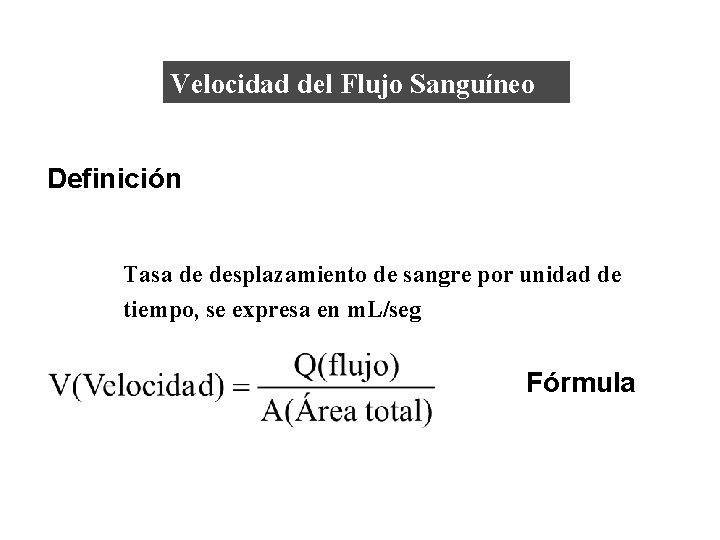 Velocidad del Flujo Sanguíneo

Definición

Tasa de desplazamiento de sangre por unidad de tiempo, se expresa en mL/seg

$V(\text{Velocidad}) = \frac{Q(\text{flujo})}{A(\text{Área total})}$

Fórmula